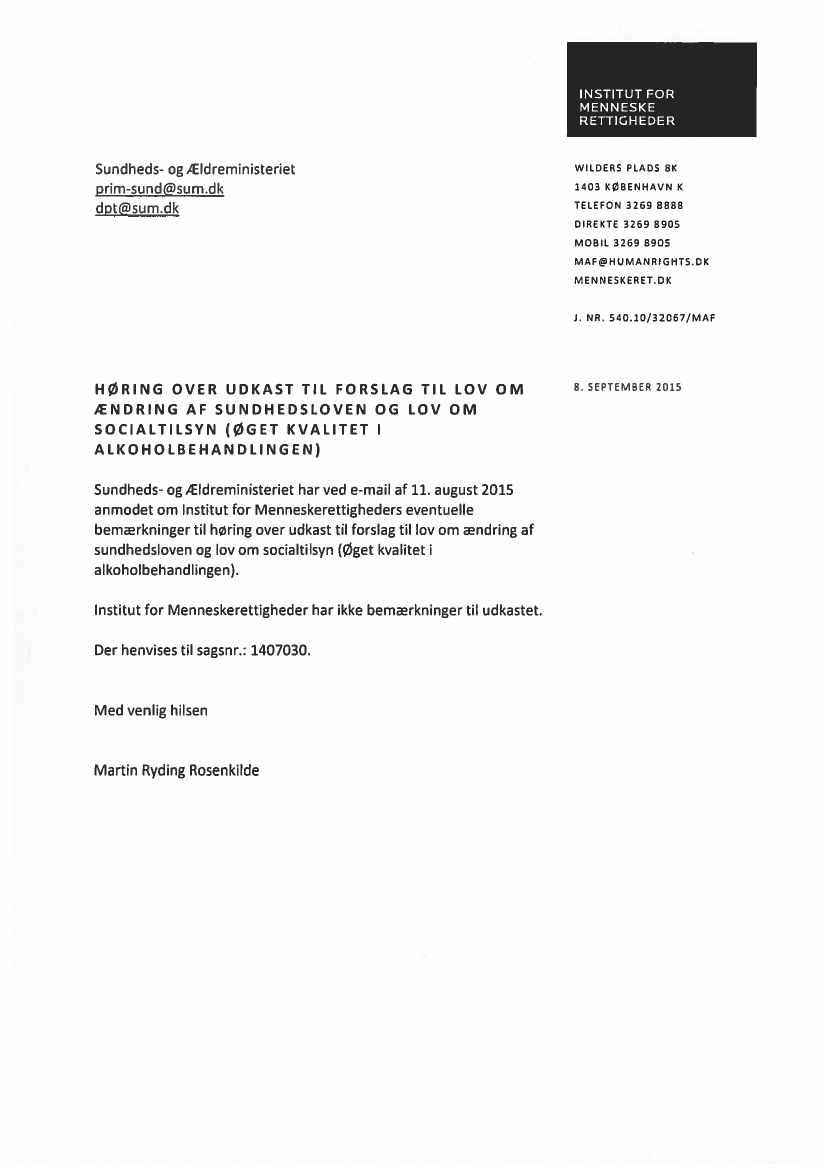 INSTITUT FOR MENNESKE RETTIGHEDER

Sundheds- og Ældreministeriet
prim-sund@sum.dk
dpt@sum.dk

WILDERS PLADS 8K
1403 KØBENHAVN K
TELEFON 3269 8888
DIREKTE 3269 8905
MOBIL 3269 8905
MAF@HUMANRIGHTS.DK
MENNESKERET.DK

J. NR. 540.10/32067/MAF

HØRING OVER UDKAST TIL FORSLAG TIL LOV OM ÆNDRING AF SUNDHEDSLOVEN OG LOV OM SOCIALTILSYN (ØGET KVALITET I ALKOHOLBEHANDLINGEN)

8. SEPTEMBER 2015

Sundheds- og Ældreministeriet har ved e-mail af 11. august 2015 anmodet om Institut for Menneskerettigheders eventuelle bemærkninger til høring over udkast til forslag til lov om ændring af sundhedsloven og lov om socialtilsyn (Øget kvalitet i alkoholbehandlingen).

Institut for Menneskerettigheder har ikke bemærkninger til udkastet.

Der henvises til sagsnr.: 1407030.

Med venlig hilsen

Martin Ryding Rosenkilde